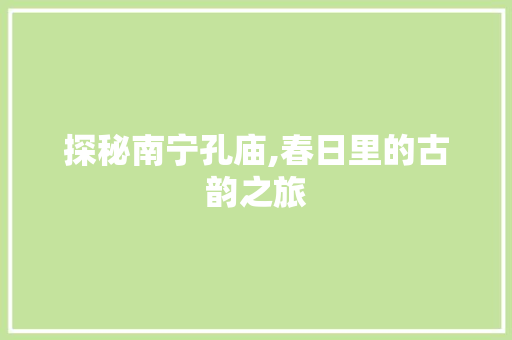 探秘南宁孔庙,春日里的古韵之旅